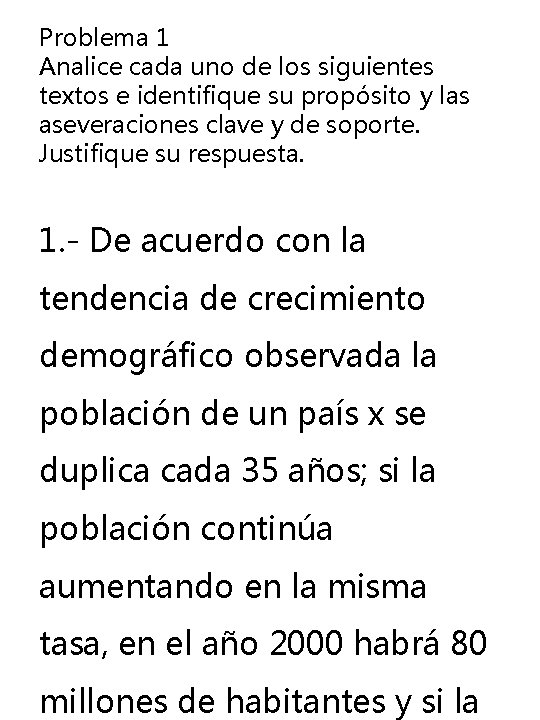 Problema 1
Analice cada uno de los siguientes textos e identifique su propósito y las aseveraciones clave y de soporte. Justifique su respuesta.

1.- De acuerdo con la tendencia de crecimiento demográfico observada la población de un país x se duplica cada 35 años; si la población continúa aumentando en la misma tasa, en el año 2000 habrá 80 millones de habitantes y si la